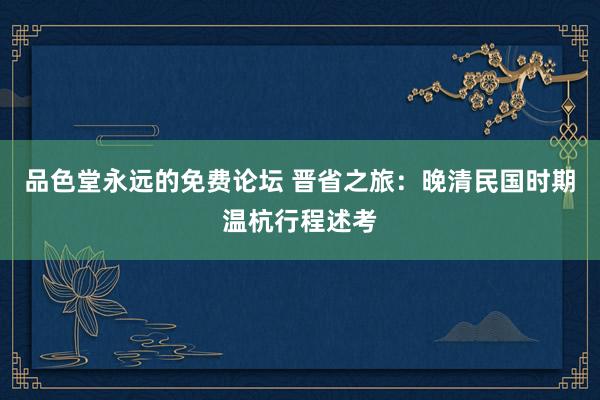 品色堂永远的免费论坛 晋省之旅：晚清民国时期温杭行程述考